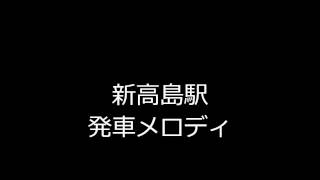 新高島駅
発車メロディ